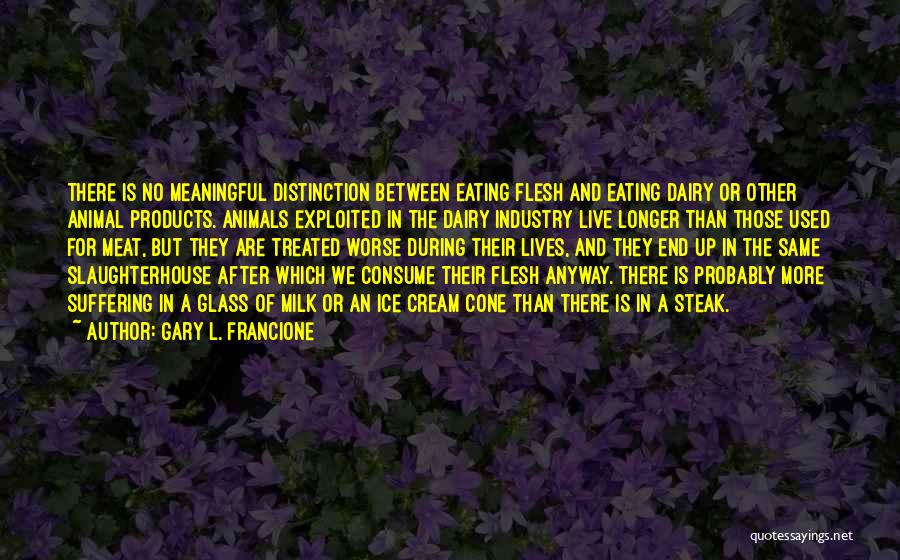 THERE IS NO MEANINGFUL DISTINCTION BETWEEN EATING FLESH AND EATING DAIRY OR OTHER ANIMAL PRODUCTS. ANIMALS EXPLOITED IN THE DAIRY INDUSTRY LIVE LONGER THAN THOSE USED FOR MEAT, BUT THEY ARE TREATED WORSE DURING THEIR LIVES, AND THEY END UP IN THE SAME SLAUGHTERHOUSE AFTER WHICH WE CONSUME THEIR FLESH ANYWAY. THERE IS PROBABLY MORE SUFFERING IN A GLASS OF MILK OR AN ICE CREAM CONE THAN THERE IS IN A STEAK.

~ AUTHOR: GARY L. FRANCIONE

quotessayings.net